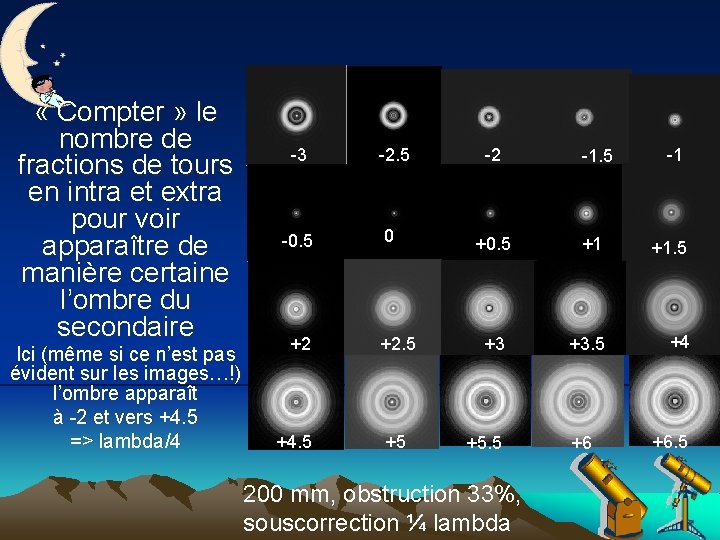 « Compter » le nombre de fractions de tours en intra et extra pour voir apparaître de manière certaine l'ombre du secondaire

Ici (même si ce n'est pas évident sur les images…!) l'ombre apparaît à -2 et vers +4.5 => lambda/4

-3
-2.5
-2
-1.5
-1
-0.5
0
+0.5
+1
+1.5
+2
+2.5
+3
+3.5
+4
+4.5
+5
+5.5
+6
+6.5

200 mm, obstruction 33%, souscorrection ¼ lambda